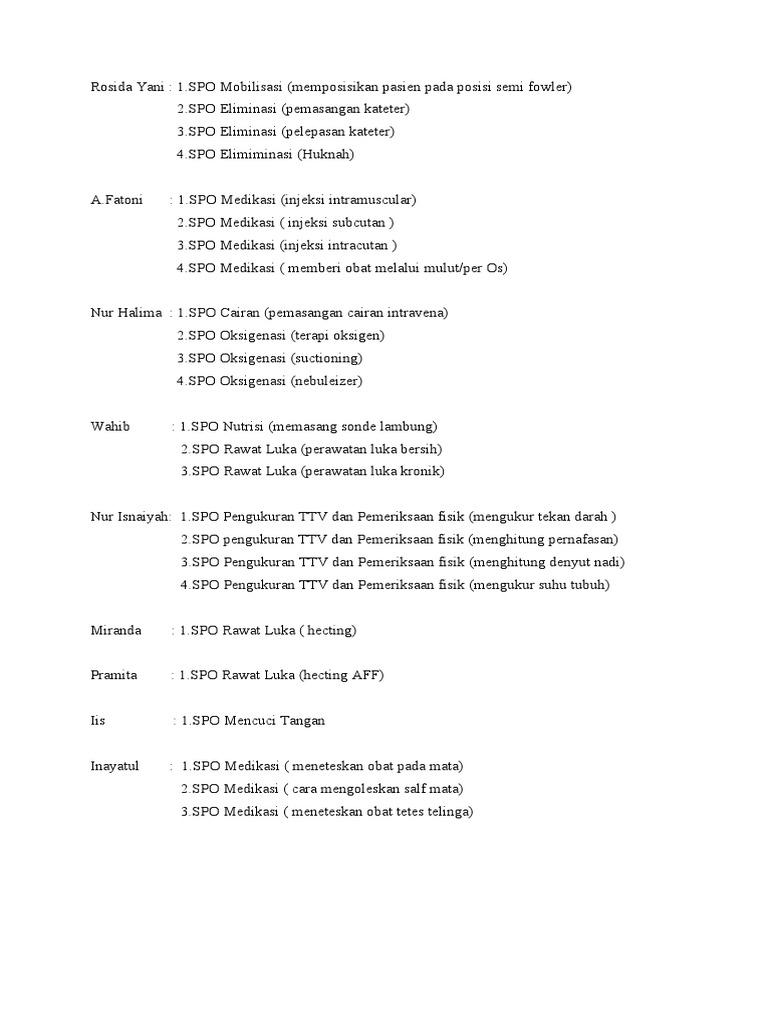 Rosida Yani : 1.SPO Mobilisasi (memposisikan pasien pada posisi semi fowler)
2.SPO Eliminasi (pemasangan kateter)
3.SPO Eliminasi (pelepasan kateter)
4.SPO Elimiminasi (Huknah)

A.Fatoni : 1.SPO Medikasi (injeksi intramuscular)
2.SPO Medikasi ( injeksi subcutan )
3.SPO Medikasi (injeksi intracutan )
4.SPO Medikasi ( memberi obat melalui mulut/per Os)

Nur Halima : 1.SPO Cairan (pemasangan cairan intravena)
2.SPO Oksigenasi (terapi oksigen)
3.SPO Oksigenasi (suctioning)
4.SPO Oksigenasi (nebuleizer)

Wahib : 1.SPO Nutrisi (memasang sonde lambung)
2.SPO Rawat Luka (perawatan luka bersih)
3.SPO Rawat Luka (perawatan luka kronik)

Nur Isnaiyah: 1.SPO Pengukuran TTV dan Pemeriksaan fisik (mengukur tekan darah )
2.SPO pengukuran TTV dan Pemeriksaan fisik (menghitung pernafasan)
3.SPO Pengukuran TTV dan Pemeriksaan fisik (menghitung denyut nadi)
4.SPO Pengukuran TTV dan Pemeriksaan fisik (mengukur suhu tubuh)

Miranda : 1.SPO Rawat Luka ( hecting)

Pramita : 1.SPO Rawat Luka (hecting AFF)

Iis : 1.SPO Mencuci Tangan

Inayatul : 1.SPO Medikasi ( meneteskan obat pada mata)
2.SPO Medikasi ( cara mengoleskan salf mata)
3.SPO Medikasi ( meneteskan obat tetes telinga)